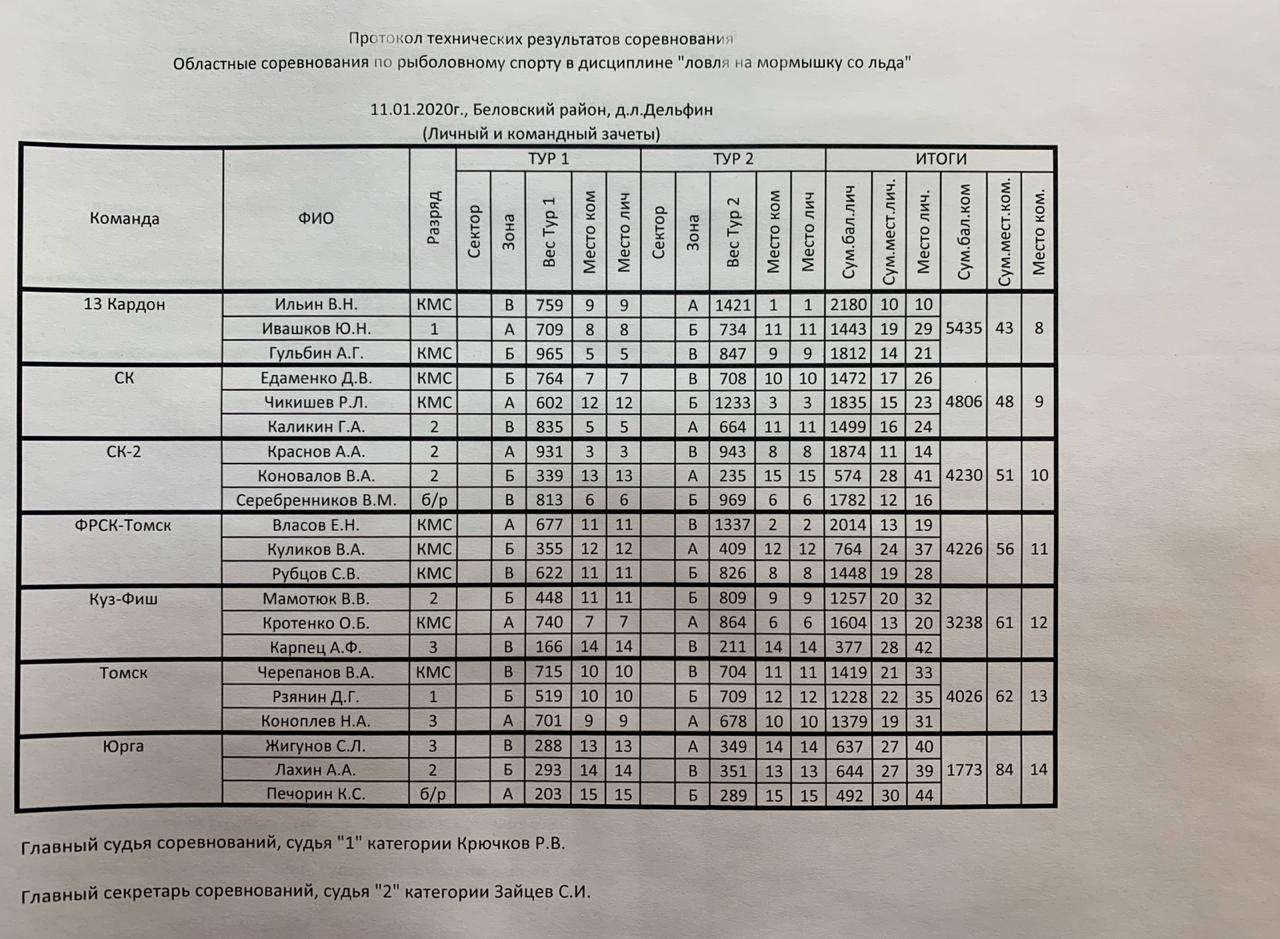 Протокол технических результатов соревнования

Областные соревнования по рыболовному спорту в дисциплине "ловля на мормышку со льда"

11.01.2020г., Беловский район, д.л.Дельфин

(Личный и командный зачеты)

| Команда | ФИО | Разряд | ТУР 1 | | | | | ТУР 2 | | | | | ИТОГИ | | | | | |
|---|---|---|---|---|---|---|---|---|---|---|---|---|---|---|---|---|---|---|
| | | | Сектор | Зона | Вес Тур 1 | Место ком | Место лич | Сектор | Зона | Вес Тур 2 | Место ком | Место лич | Сум.бал.лич | Сум.мест.лич. | Место лич. | Сум.бал.ком | Сум.мест.ком. | Место ком. |
| 13 Кардон | Ильин В.Н. | КМС | | В | 759 | 9 | 9 | | А | 1421 | 1 | 1 | 2180 | 10 | 10 | 5435 | 43 | 8 |
| | Ивашков Ю.Н. | 1 | | А | 709 | 8 | 8 | | Б | 734 | 11 | 11 | 1443 | 19 | 29 | | | |
| | Гульбин А.Г. | КМС | | Б | 965 | 5 | 5 | | В | 847 | 9 | 9 | 1812 | 14 | 21 | | | |
| СК | Едаменко Д.В. | КМС | | Б | 764 | 7 | 7 | | В | 708 | 10 | 10 | 1472 | 17 | 26 | 4806 | 48 | 9 |
| | Чикишев Р.Л. | КМС | | А | 602 | 12 | 12 | | Б | 1233 | 3 | 3 | 1835 | 15 | 23 | | | |
| | Каликин Г.А. | 2 | | В | 835 | 5 | 5 | | А | 664 | 11 | 11 | 1499 | 16 | 24 | | | |
| СК-2 | Краснов А.А. | 2 | | А | 931 | 3 | 3 | | В | 943 | 8 | 8 | 1874 | 11 | 14 | 4230 | 51 | 10 |
| | Коновалов В.А. | 2 | | Б | 339 | 13 | 13 | | А | 235 | 15 | 15 | 574 | 28 | 41 | | | |
| | Серебренников В.М. | б/р | | В | 813 | 6 | 6 | | Б | 969 | 6 | 6 | 1782 | 12 | 16 | | | |
| ФРСК-Томск | Власов Е.Н. | КМС | | А | 677 | 11 | 11 | | В | 1337 | 2 | 2 | 2014 | 13 | 19 | 4226 | 56 | 11 |
| | Куликов В.А. | КМС | | Б | 355 | 12 | 12 | | А | 409 | 12 | 12 | 764 | 24 | 37 | | | |
| | Рубцов С.В. | КМС | | В | 622 | 11 | 11 | | Б | 826 | 8 | 8 | 1448 | 19 | 28 | | | |
| Куз-Фиш | Мамотюк В.В. | 2 | | Б | 448 | 11 | 11 | | Б | 809 | 9 | 9 | 1257 | 20 | 32 | 3238 | 61 | 12 |
| | Кротенко О.Б. | КМС | | А | 740 | 7 | 7 | | А | 864 | 6 | 6 | 1604 | 13 | 20 | | | |
| | Карпец А.Ф. | 3 | | В | 166 | 14 | 14 | | В | 211 | 14 | 14 | 377 | 28 | 42 | | | |
| Томск | Черепанов В.А. | КМС | | В | 715 | 10 | 10 | | В | 704 | 11 | 11 | 1419 | 21 | 33 | 4026 | 62 | 13 |
| | Рзянин Д.Г. | 1 | | Б | 519 | 10 | 10 | | Б | 709 | 12 | 12 | 1228 | 22 | 35 | | | |
| | Коноплев Н.А. | 3 | | А | 701 | 9 | 9 | | А | 678 | 10 | 10 | 1379 | 19 | 31 | | | |
| Юрга | Жигунов С.Л. | 3 | | В | 288 | 13 | 13 | | А | 349 | 14 | 14 | 637 | 27 | 40 | 1773 | 84 | 14 |
| | Лахин А.А. | 2 | | Б | 293 | 14 | 14 | | В | 351 | 13 | 13 | 644 | 27 | 39 | | | |
| | Печорин К.С. | б/р | | А | 203 | 15 | 15 | | Б | 289 | 15 | 15 | 492 | 30 | 44 | | | |

Главный судья соревнований, судья "1" категории Крючков Р.В.

Главный секретарь соревнований, судья "2" категории Зайцев С.И.